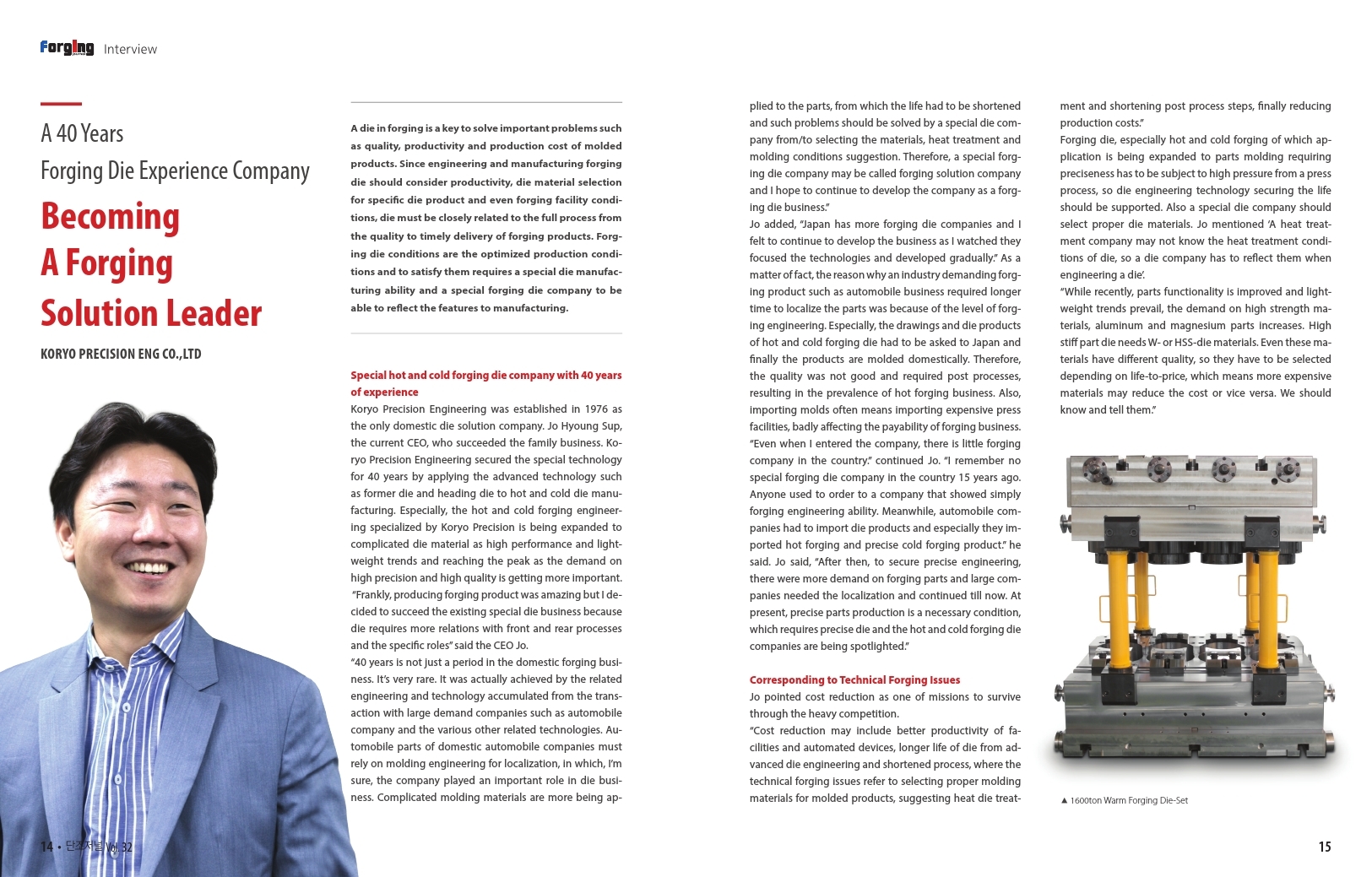 Forging Interview

A 40 Years
Forging Die Experience Company
Becoming
A Forging
Solution Leader
KORYO PRECISION ENG CO.,LTD

A die in forging is a key to solve important problems such as quality, productivity and production cost of molded products. Since engineering and manufacturing forging die should consider productivity, die material selection for specific die product and even forging facility conditions, die must be closely related to the full process from the quality to timely delivery of forging products. Forging die conditions are the optimized production conditions and to satisfy them requires a special die manufacturing ability and a special forging die company to be able to reflect the features to manufacturing.

Special hot and cold forging die company with 40 years of experience
Koryo Precision Engineering was established in 1976 as the only domestic die solution company. Jo Hyoung Sup, the current CEO, who succeeded the family business. Koryo Precision Engineering secured the special technology for 40 years by applying the advanced technology such as former die and heading die to hot and cold die manufacturing. Especially, the hot and cold forging engineering specialized by Koryo Precision is being expanded to complicated die material as high performance and lightweight trends and reaching the peak as the demand on high precision and high quality is getting more important.
"Frankly, producing forging product was amazing but I decided to succeed the existing special die business because die requires more relations with front and rear processes and the specific roles" said the CEO Jo.
"40 years is not just a period in the domestic forging business. It's very rare. It was actually achieved by the related engineering and technology accumulated from the transaction with large demand companies such as automobile company and the various other related technologies. Automobile parts of domestic automobile companies must rely on molding engineering for localization, in which, I'm sure, the company played an important role in die business. Complicated molding materials are more being applied to the parts, from which the life had to be shortened and such problems should be solved by a special die company from/to selecting the materials, heat treatment and molding conditions suggestion. Therefore, a special forging die company may be called forging solution company and I hope to continue to develop the company as a forging die business."
Jo added, "Japan has more forging die companies and I felt to continue to develop the business as I watched they focused the technologies and developed gradually." As a matter of fact, the reason why an industry demanding forging product such as automobile business required longer time to localize the parts was because of the level of forging engineering. Especially, the drawings and die products of hot and cold forging die had to be asked to Japan and finally the products are molded domestically. Therefore, the quality was not good and required post processes, resulting in the prevalence of hot forging business. Also, importing molds often means importing expensive press facilities, badly affecting the payability of forging business. "Even when I entered the company, there is little forging company in the country." continued Jo. "I remember no special forging die company in the country 15 years ago. Anyone used to order to a company that showed simply forging engineering ability. Meanwhile, automobile companies had to import die products and especially they imported hot forging and precise cold forging product." he said. Jo said, "After then, to secure precise engineering, there were more demand on forging parts and large companies needed the localization and continued till now. At present, precise parts production is a necessary condition, which requires precise die and the hot and cold forging die companies are being spotlighted."

Corresponding to Technical Forging Issues
Jo pointed cost reduction as one of missions to survive through the heavy competition.
"Cost reduction may include better productivity of facilities and automated devices, longer life of die from advanced die engineering and shortened process, where the technical forging issues refer to selecting proper molding materials for molded products, suggesting heat die treatment and shortening post process steps, finally reducing production costs."
Forging die, especially hot and cold forging of which application is being expanded to parts molding requiring preciseness has to be subject to high pressure from a press process, so die engineering technology securing the life should be supported. Also a special die company should select proper die materials. Jo mentioned 'A heat treatment company may not know the heat treatment conditions of die, so a die company has to reflect them when engineering a die'.
"While recently, parts functionality is improved and lightweight trends prevail, the demand on high strength materials, aluminum and magnesium parts increases. High stiff part die needs W- or HSS-die materials. Even these materials have different quality, so they have to be selected depending on life-to-price, which means more expensive materials may reduce the cost or vice versa. We should know and tell them."

▲ 1600ton Warm Forging Die-Set

14 • 단조저널 Vol. 32

15